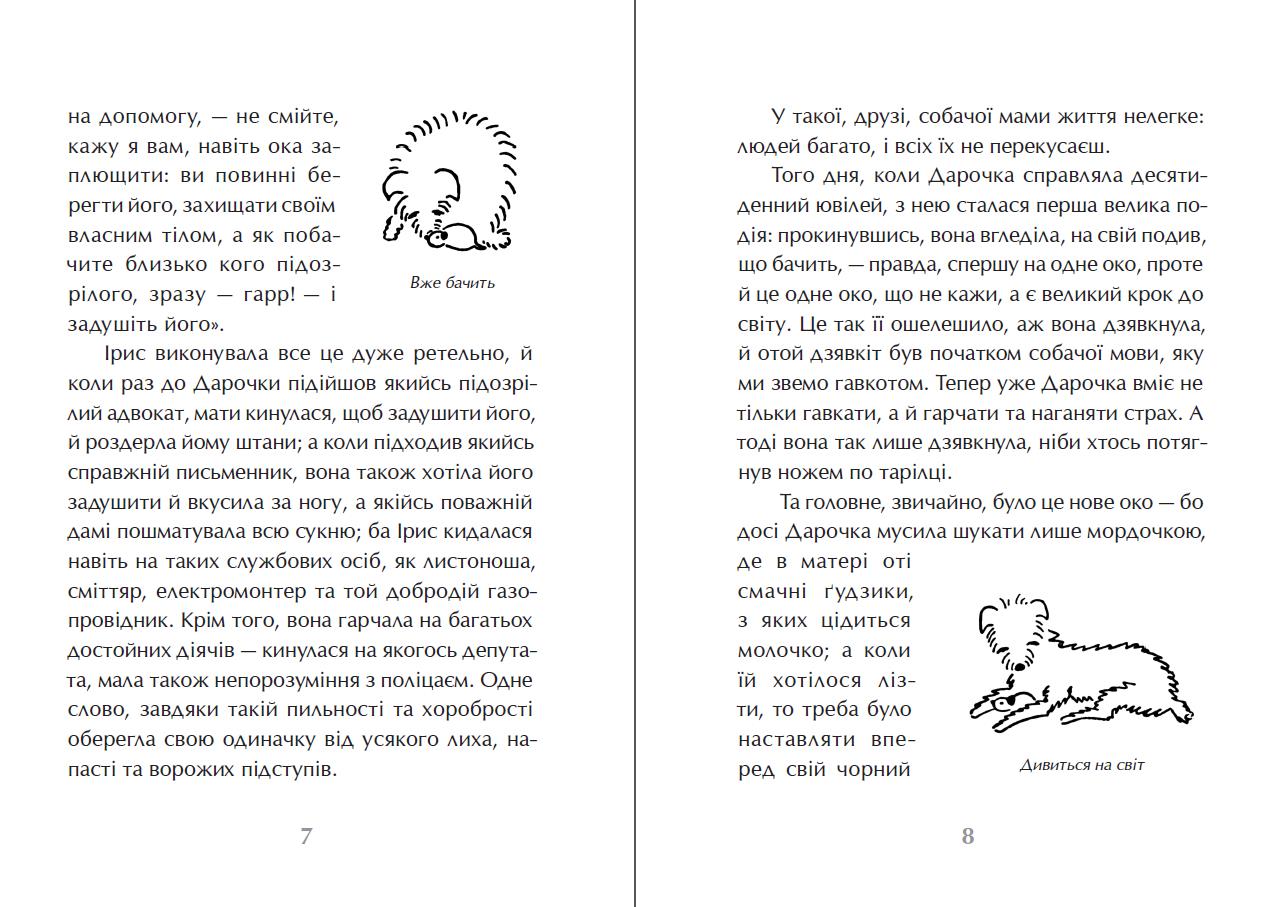 на допомогу, — не смійте, кажу я вам, навіть ока заплющити: ви повинні берегти його, захищати своїм власним тілом, а як побачите близько кого підозрілого, зразу — гарр! — і задушіть його».

Вже бачить

Ірис виконувала все це дуже ретельно, й коли раз до Дарочки підійшов якийсь підозрілий адвокат, мати кинулася, щоб задушити його, й роздерла йому штани; а коли підходив якийсь справжній письменник, вона також хотіла його задушити й вкусила за ногу, а якійсь поважній дамі пошматувала всю сукню; ба Ірис кидалася навіть на таких службових осіб, як листоноша, сміттяр, електромонтер та той добродій газопровідник. Крім того, вона гарчала на багатьох достойних діячів — кинулася на якогось депутата, мала також непорозуміння з поліцаєм. Одне слово, завдяки такій пильності та хоробрості оберегла свою одиначку від усякого лиха, напасті та ворожих підступів.

7

У такої, друзі, собачої мами життя нелегке: людей багато, і всіх їх не перекусаєш.

Того дня, коли Дарочка справляла десятиденний ювілей, з нею сталася перша велика подія: прокинувшись, вона вгледіла, на свій подив, що бачить, — правда, спершу на одне око, проте й це одне око, що не кажи, а є великий крок до світу. Це так її ошелешило, аж вона дзявкнула, й отой дзявкіт був початком собачої мови, яку ми звемо гавкотом. Тепер уже Дарочка вміє не тільки гавкати, а й гарчати та наганяти страх. А тоді вона так лише дзявкнула, ніби хтось потягнув ножем по тарілці.

Та головне, звичайно, було це нове око — бо досі Дарочка мусила шукати лише мордочкою, де в матері оті смачні ґудзики, з яких цідиться молочко; а коли їй хотілося лізти, то треба було наставляти вперед свій чорний

Дивиться на світ

8